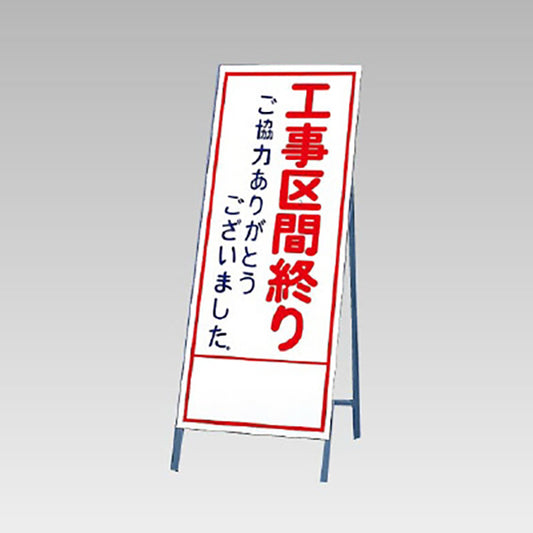 工事区間終り

ご協力ありがとうございました。